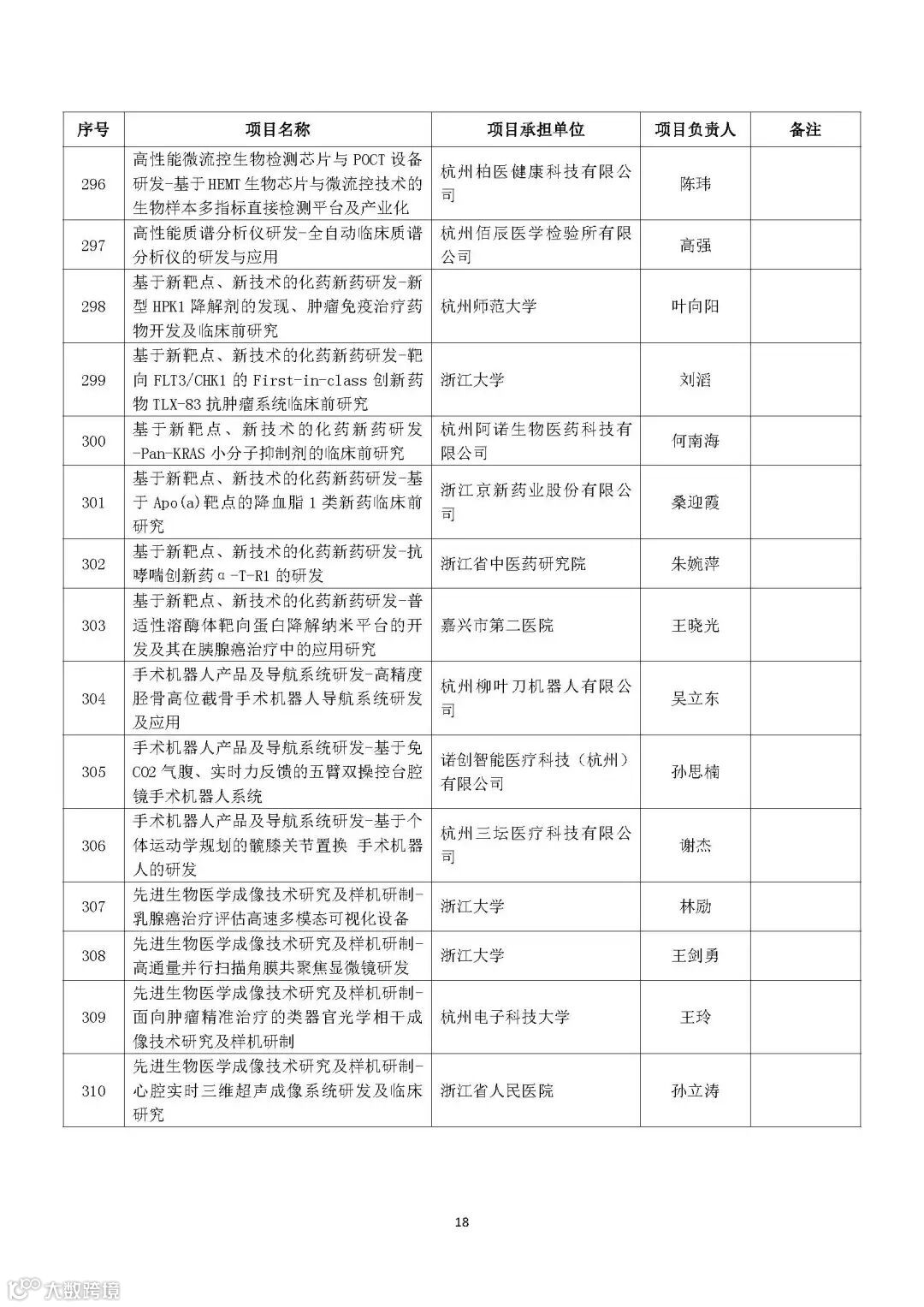 | 序号 | 项目名称 | 项目承担单位 | 项目负责人 | 备注 |
|---|---|---|---|---|
| 296 | 高性能微流控生物检测芯片与 POCT 设备研发-基于HEMT生物芯片与微流控技术的生物样本多指标直接检测平台及产业化 | 杭州柏医健康科技有限公司 | 陈玮 | |
| 297 | 高性能质谱分析仪研发-全自动临床质谱分析仪的研发与应用 | 杭州佰辰医学检验所有限公司 | 高强 | |
| 298 | 基于新靶点、新技术的化药新药研发-新型 HPK1 降解剂的发现、肿瘤免疫治疗药物开发及临床前研究 | 杭州师范大学 | 叶向阳 | |
| 299 | 基于新靶点、新技术的化药新药研发-靶向 FLT3/CHK1 的 First-in-class 创新药物 TLX-83 抗肿瘤系统临床前研究 | 浙江大学 | 刘滔 | |
| 300 | 基于新靶点、新技术的化药新药研发-Pan-KRAS 小分子抑制剂的临床前研究 | 杭州阿诺生物医药科技有限公司 | 何南海 | |
| 301 | 基于新靶点、新技术的化药新药研发-基于 Apo(a)靶点的降血脂 1 类新药临床前研究 | 浙江京新药业股份有限公司 | 桑迎霞 | |
| 302 | 基于新靶点、新技术的化药新药研发-抗哮喘创新药α-T-R1 的研发 | 浙江省中医药研究院 | 朱婉萍 | |
| 303 | 基于新靶点、新技术的化药新药研发-普适性溶酶体靶向蛋白降解纳米平台的开发及其在胰腺癌治疗中的应用研究 | 嘉兴市第二医院 | 王晓光 | |
| 304 | 手术机器人产品及导航系统研发-高精度胫骨高位截骨手术机器人导航系统研发及应用 | 杭州柳叶刀机器人有限公司 | 吴立东 | |
| 305 | 手术机器人产品及导航系统研发-基于免 CO2 气腹、实时力反馈的五臂双操控台腔镜手术机器人系统 | 诺创智能医疗科技（杭州）有限公司 | 孙思楠 | |
| 306 | 手术机器人产品及导航系统研发-基于个体运动学规划的髋膝关节置换 手术机器人的研发 | 杭州三坛医疗科技有限公司 | 谢杰 | |
| 307 | 先进生物医学成像技术研究及样机研制-乳腺癌治疗评估高速多模态可视化设备 | 浙江大学 | 林励 | |
| 308 | 先进生物医学成像技术研究及样机研制-高通量并行扫描角膜共聚焦显微镜研发 | 浙江大学 | 王剑勇 | |
| 309 | 先进生物医学成像技术研究及样机研制-面向肿瘤精准治疗的类器官光学相干成像技术研究及样机研制 | 杭州电子科技大学 | 王玲 | |
| 310 | 先进生物医学成像技术研究及样机研制-心腔实时三维超声成像系统研发及临床研究 | 浙江省人民医院 | 孙立涛 | |

18

大数跨境